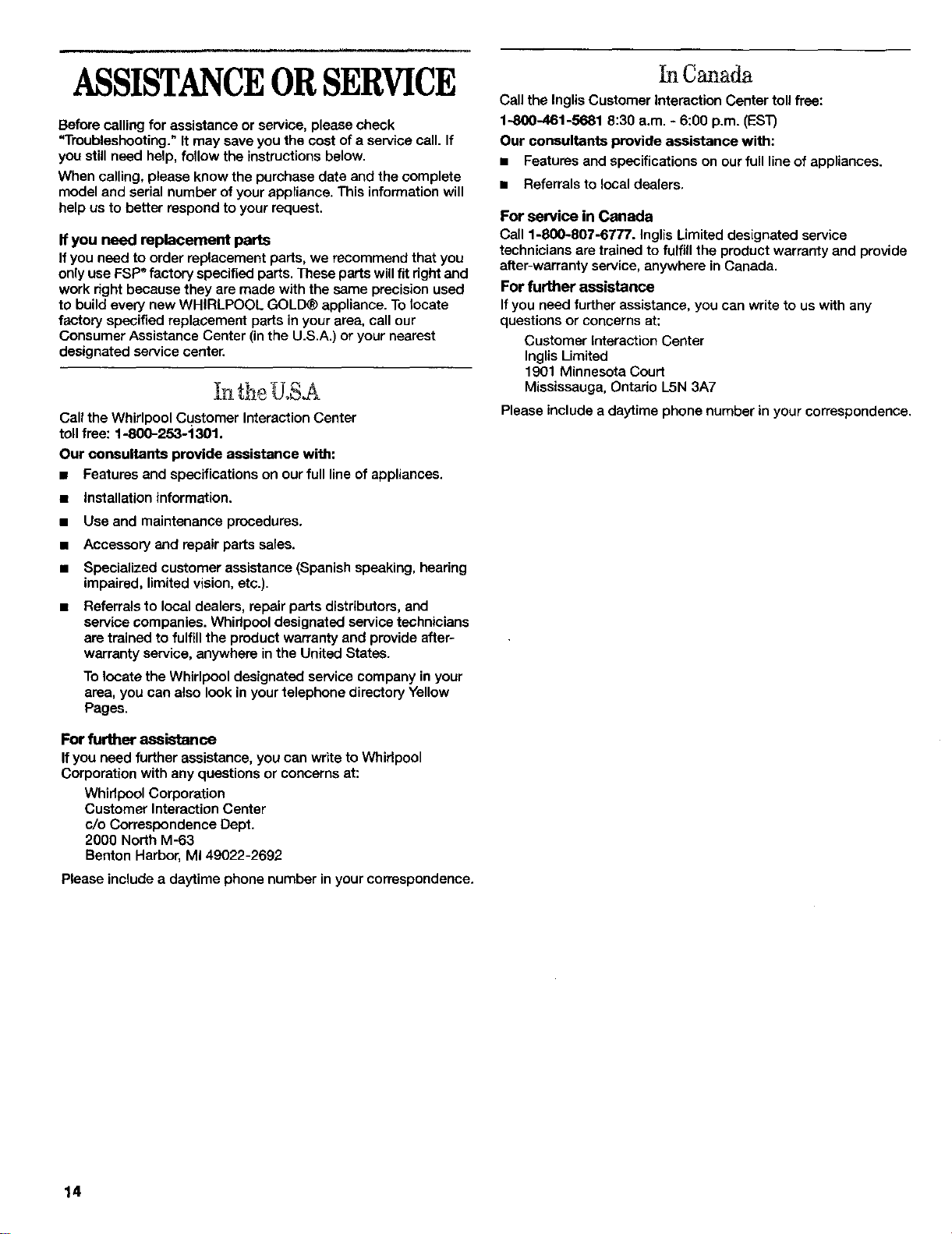 ASSISTANCE OR SERVICE

Before calling for assistance or service, please check "Troubleshooting." It may save you the cost of a service call. If you still need help, follow the instructions below.

When calling, please know the purchase date and the complete model and serial number of your appliance. This information will help us to better respond to your request.

If you need replacement parts

If you need to order replacement parts, we recommend that you only use FSP® factory specified parts. These parts will fit right and work right because they are made with the same precision used to build every new WHIRLPOOL GOLD® appliance. To locate factory specified replacement parts in your area, call our Consumer Assistance Center (in the U.S.A.) or your nearest designated service center.

In the U.S.A

Call the Whirlpool Customer Interaction Center toll free: 1-800-253-1301.

Our consultants provide assistance with:

■ Features and specifications on our full line of appliances.

■ Installation information.

■ Use and maintenance procedures.

■ Accessory and repair parts sales.

■ Specialized customer assistance (Spanish speaking, hearing impaired, limited vision, etc.).

■ Referrals to local dealers, repair parts distributors, and service companies. Whirlpool designated service technicians are trained to fulfill the product warranty and provide after-warranty service, anywhere in the United States.

To locate the Whirlpool designated service company in your area, you can also look in your telephone directory Yellow Pages.

For further assistance

If you need further assistance, you can write to Whirlpool Corporation with any questions or concerns at:

Whirlpool Corporation
Customer Interaction Center
c/o Correspondence Dept.
2000 North M-63
Benton Harbor, MI 49022-2692

Please include a daytime phone number in your correspondence.

In Canada

Call the Inglis Customer Interaction Center toll free:
1-800-461-5681 8:30 a.m. - 6:00 p.m. (EST)

Our consultants provide assistance with:

■ Features and specifications on our full line of appliances.

■ Referrals to local dealers.

For service in Canada

Call 1-800-807-6777. Inglis Limited designated service technicians are trained to fulfill the product warranty and provide after-warranty service, anywhere in Canada.

For further assistance

If you need further assistance, you can write to us with any questions or concerns at:

Customer Interaction Center
Inglis Limited
1901 Minnesota Court
Mississauga, Ontario L5N 3A7

Please include a daytime phone number in your correspondence.

14